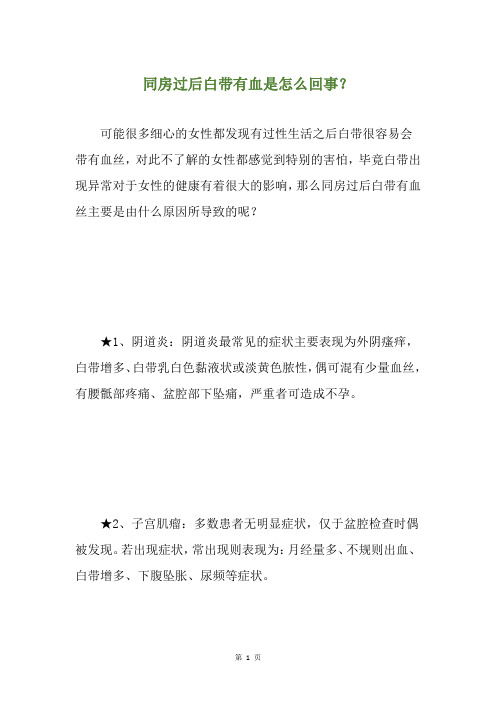 同房过后白带有血是怎么回事?

可能很多细心的女性都发现有过性生活之后白带很容易会带有血丝，对此不了解的女性都感觉到特别的害怕，毕竟白带出现异常对于女性的健康有着很大的影响，那么同房过后白带有血丝主要是由什么原因所导致的呢？

★1、阴道炎：阴道炎最常见的症状主要表现为外阴瘙痒，白带增多、白带乳白色黏液状或淡黄色脓性，偶可混有少量血丝，有腰骶部疼痛、盆腔部下坠痛，严重者可造成不孕。

★2、子宫肌瘤：多数患者无明显症状，仅于盆腔检查时偶被发现。若出现症状，常出现则表现为：月经量多、不规则出血、白带增多、下腹坠胀、尿频等症状。

第 1 页